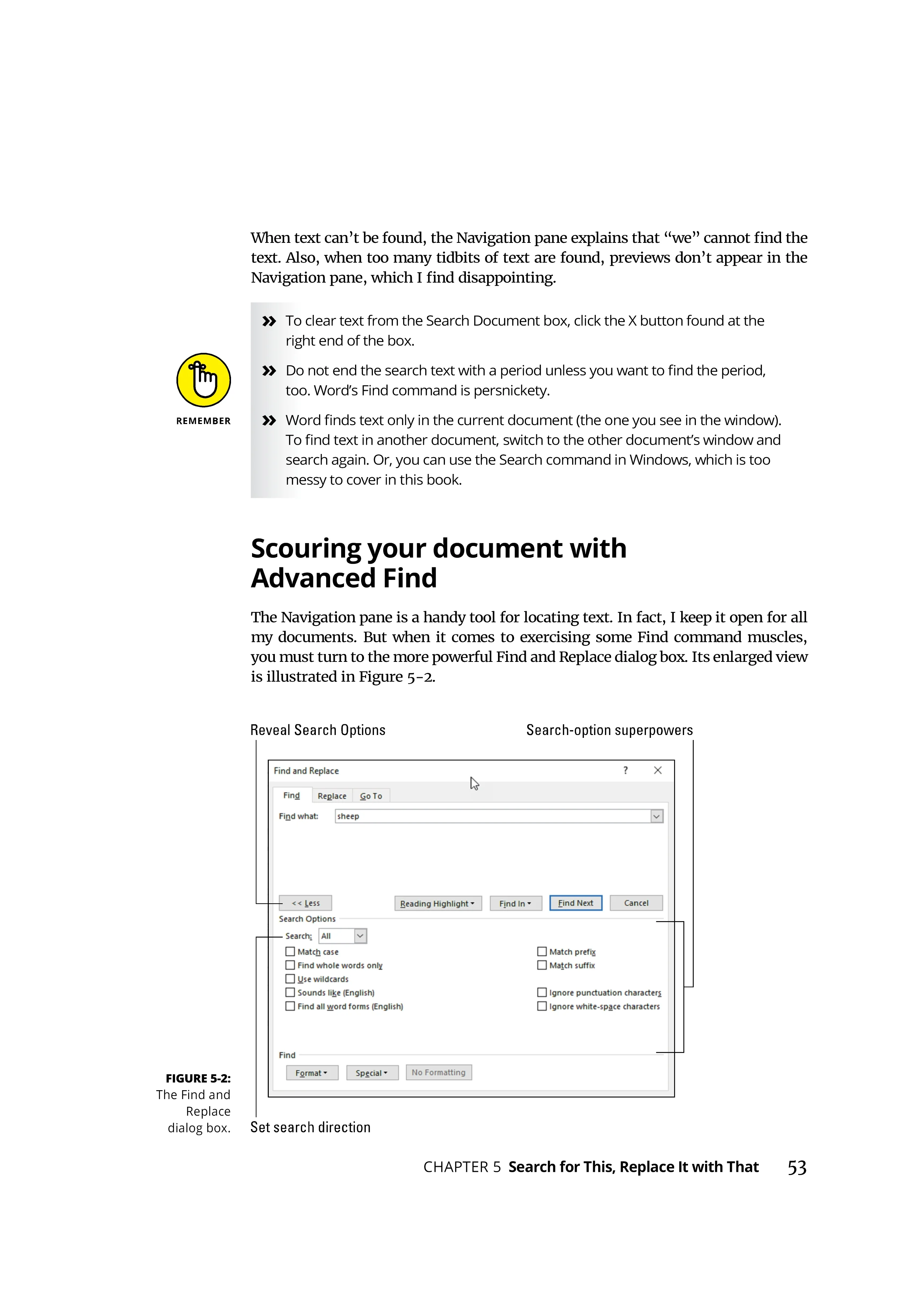 When text can't be found, the Navigation pane explains that "we" cannot find the text. Also, when too many tidbits of text are found, previews don't appear in the Navigation pane, which I find disappointing.

REMEMBER

» To clear text from the Search Document box, click the X button found at the right end of the box.

» Do not end the search text with a period unless you want to find the period, too. Word's Find command is persnickety.

» Word finds text only in the current document (the one you see in the window). To find text in another document, switch to the other document's window and search again. Or, you can use the Search command in Windows, which is too messy to cover in this book.

Scouring your document with Advanced Find

The Navigation pane is a handy tool for locating text. In fact, I keep it open for all my documents. But when it comes to exercising some Find command muscles, you must turn to the more powerful Find and Replace dialog box. Its enlarged view is illustrated in Figure 5-2.

Reveal Search Options

Search-option superpowers

Find and Replace

?

Find

Replace

Go To

Find what:

sheep

<< Less

Reading Highlight

Find In

Find Next

Cancel

Search Options

Search:

All

Match case

Find whole words only

Use wildcards

Sounds like (English)

Find all word forms (English)

Match prefix

Match suffix

Ignore punctuation characters

Ignore white-space characters

Find

Format

Special

No Formatting

FIGURE 5-2: The Find and Replace dialog box.

Set search direction

CHAPTER 5 Search for This, Replace It with That 53